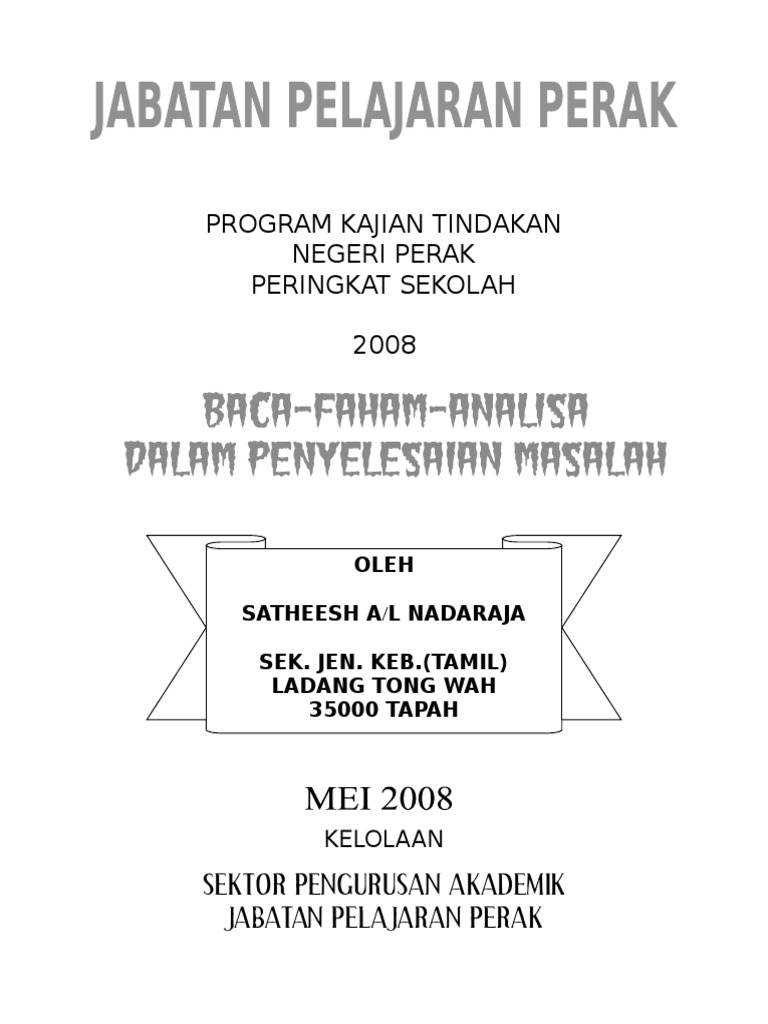 JABATAN PELAJARAN PERAK

PROGRAM KAJIAN TINDAKAN
NEGERI PERAK
PERINGKAT SEKOLAH

2008

BACA-FAHAM-ANALISA
DALAM PENYELESAIAN MASALAH

OLEH

SATHEESH A/L NADARAJA

SEK. JEN. KEB.(TAMIL)
LADANG TONG WAH
35000 TAPAH

MEI 2008

KELOLAAN

SEKTOR PENGURUSAN AKADEMIK
JABATAN PELAJARAN PERAK